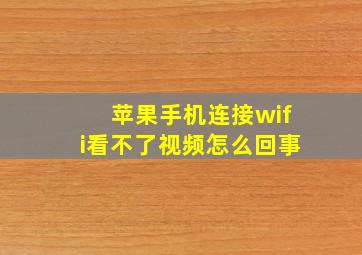 苹果手机连接wifi看不了视频怎么回事